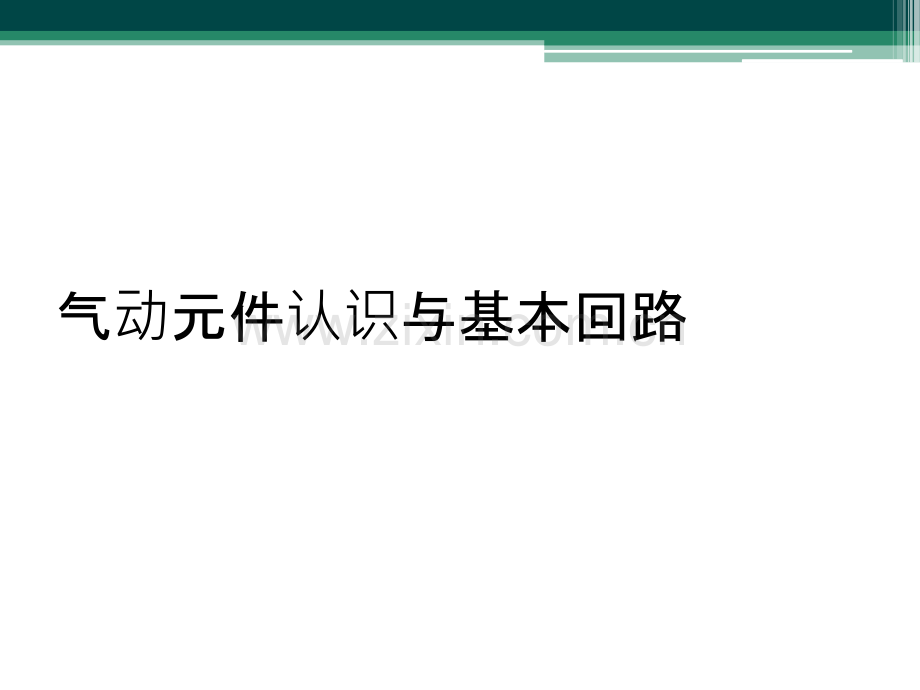 气动元件认识与基本回路

www.zixin.com.cn